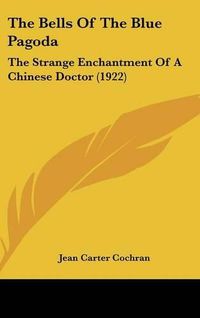 The Bells Of The Blue Pagoda

The Strange Enchantment Of A Chinese Doctor (1922)

Jean Carter Cochran